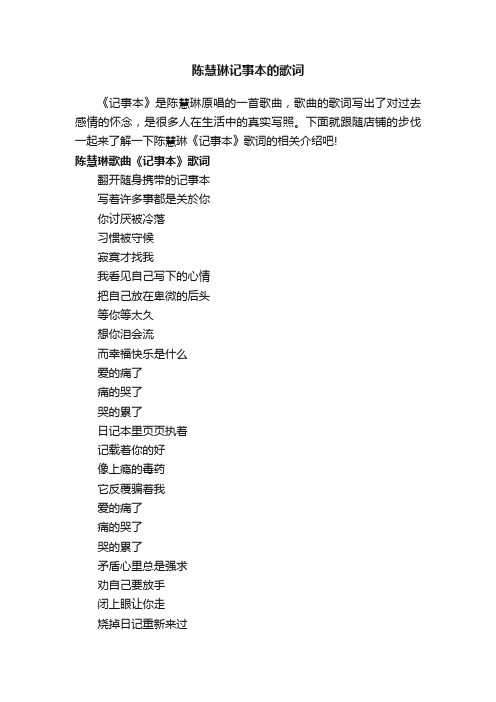 陈慧琳记事本的歌词

《记事本》是陈慧琳原唱的一首歌曲，歌曲的歌词写出了对过去感情的怀念，是很多人在生活中的真实写照。下面就跟随店铺的步伐一起来了解一下陈慧琳《记事本》歌词的相关介绍吧!

陈慧琳歌曲《记事本》歌词

翻开随身携带的记事本

写着许多事都是关於你

你讨厌被冷落

习惯被守候

寂寞才找我

我看见自己写下的心情

把自己放在卑微的后头

等你等太久

想你泪会流

而幸福快乐是什么

爱的痛了

痛的哭了

哭的累了

日记本里页页执着

记载着你的好

像上瘾的毒药

它反覆骗着我

爱的痛了

痛的哭了

哭的累了

矛盾心里总是强求

劝自己要放手

闭上眼让你走

烧掉日记重新来过